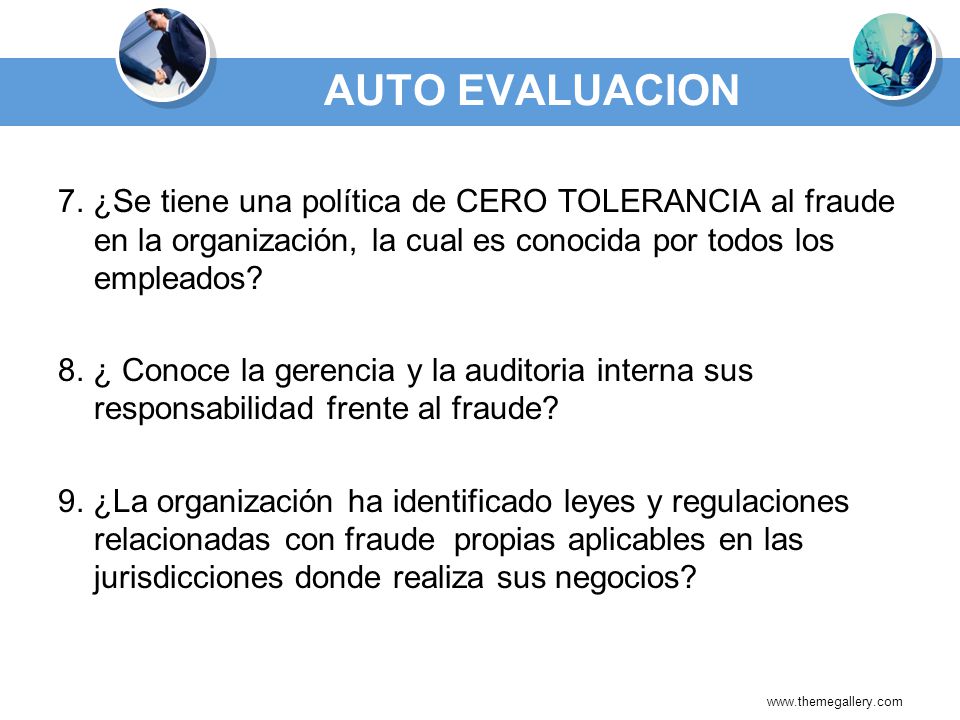 AUTO EVALUACION

7. ¿Se tiene una política de CERO TOLERANCIA al fraude en la organización, la cual es conocida por todos los empleados?

8. ¿ Conoce la gerencia y la auditoria interna sus responsabilidad frente al fraude?

9. ¿La organización ha identificado leyes y regulaciones relacionadas con fraude propias aplicables en las jurisdicciones donde realiza sus negocios?

www.themegallery.com